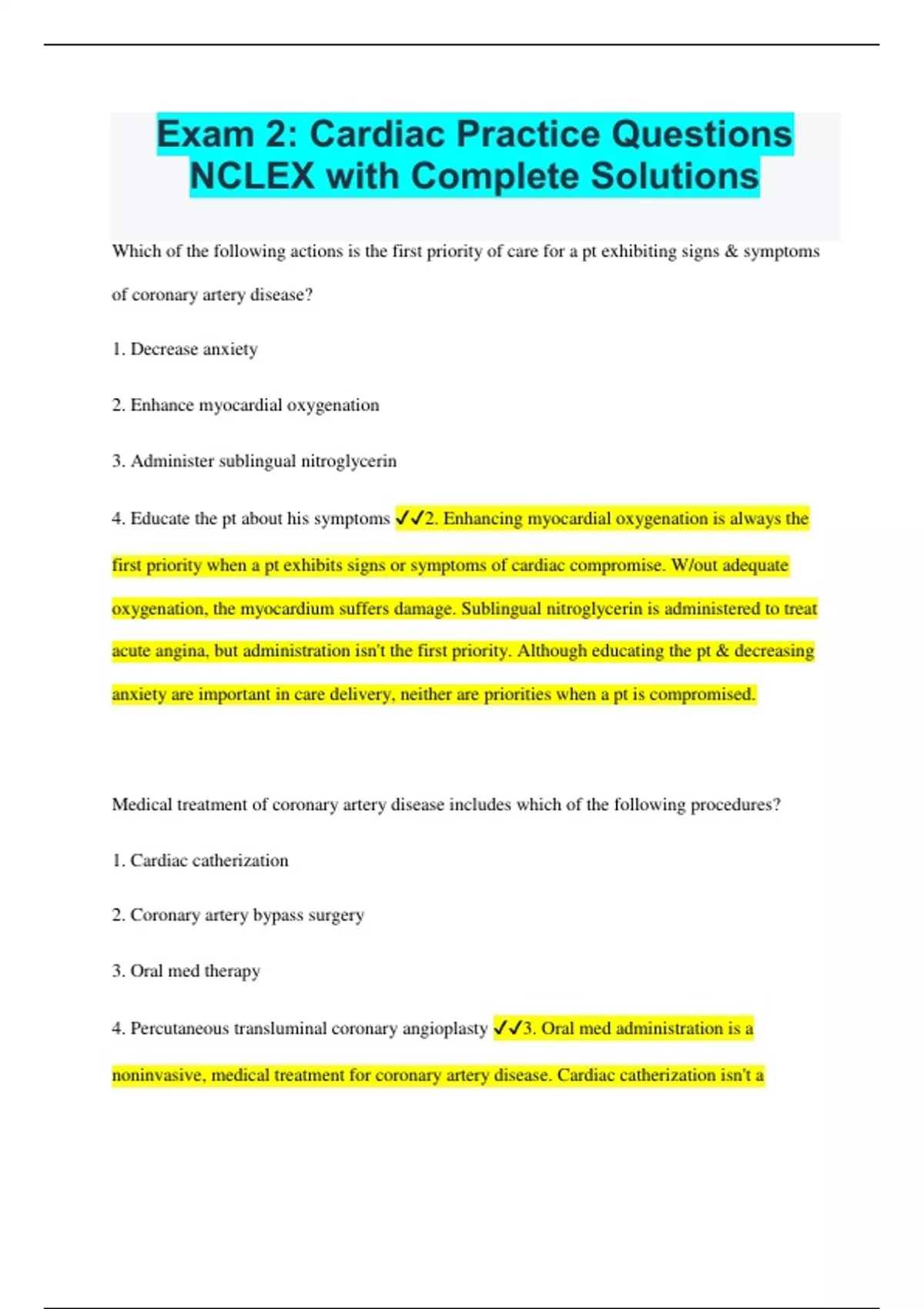 Exam 2: Cardiac Practice Questions NCLEX with Complete Solutions

Which of the following actions is the first priority of care for a pt exhibiting signs & symptoms of coronary artery disease?

1. Decrease anxiety

2. Enhance myocardial oxygenation

3. Administer sublingual nitroglycerin

4. Educate the pt about his symptoms ✓✓2. Enhancing myocardial oxygenation is always the first priority when a pt exhibits signs or symptoms of cardiac compromise. W/out adequate oxygenation, the myocardium suffers damage. Sublingual nitroglycerin is administered to treat acute angina, but administration isn't the first priority. Although educating the pt & decreasing anxiety are important in care delivery, neither are priorities when a pt is compromised.

Medical treatment of coronary artery disease includes which of the following procedures?

1. Cardiac catherization

2. Coronary artery bypass surgery

3. Oral med therapy

4. Percutaneous transluminal coronary angioplasty ✓✓3. Oral med administration is a noninvasive, medical treatment for coronary artery disease. Cardiac catherization isn't a